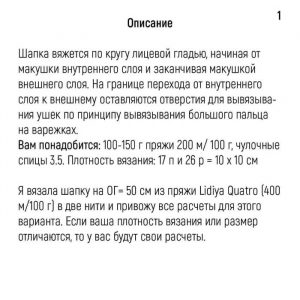 1

Описание

Шапка вяжется по кругу лицевой гладью, начиная от макушки внутреннего слоя и заканчивая макушкой внешнего слоя. На границе перехода от внутреннего слоя к внешнему оставляются отверстия для вывязывания ушек по принципу вывязывания большого пальца на варежках.
Вам понадобится: 100-150 г пряжи 200 м/ 100 г, чулочные спицы 3.5. Плотность вязания: 17 п и 26 р = 10 х 10 см

Я вязала шапку на ОГ= 50 см из пряжи Lidiya Quatro (400 м/100 г) в две нити и привожу все расчеты для этого варианта. Если ваша плотность вязания или размер отличаются, то у вас будут свои расчеты.